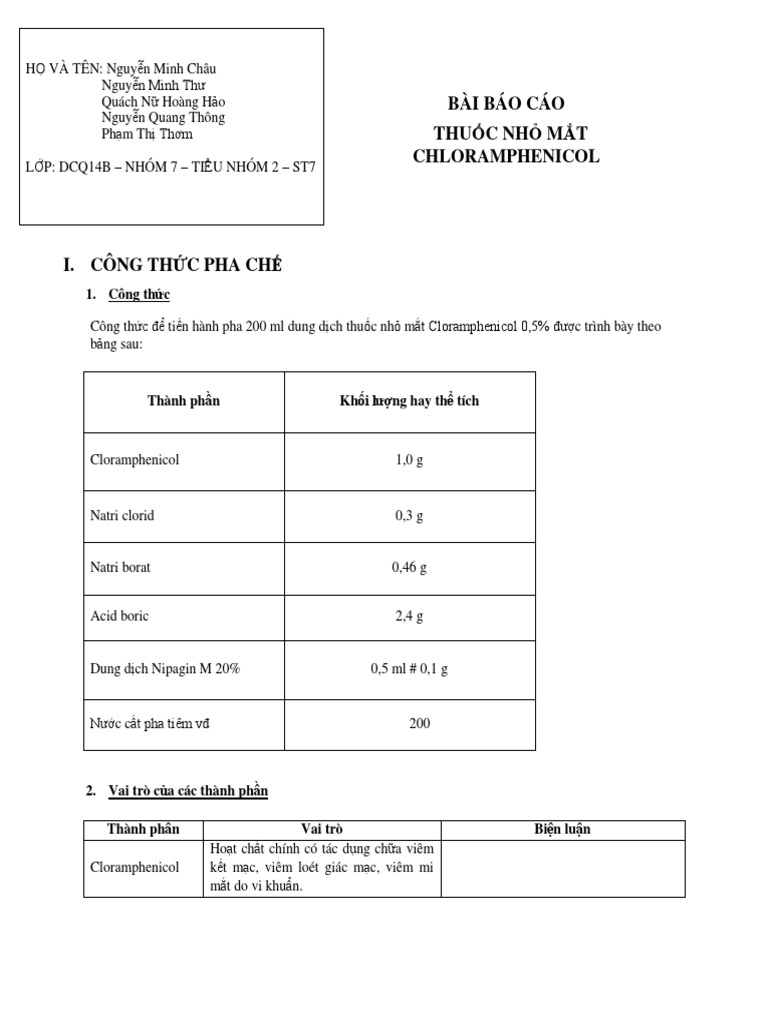 HỌ VÀ TÊN: Nguyễn Minh Châu
Nguyễn Minh Thư
Quách Nữ Hoàng Hảo
Nguyễn Quang Thông
Phạm Thị Thơm

LỚP: DCQ14B – NHÓM 7 – TIỂU NHÓM 2 – ST7

BÀI BÁO CÁO
THUỐC NHỎ MẮT
CHLORAMPHENICOL

I. CÔNG THỨC PHA CHẾ

1. Công thức

Công thức để tiến hành pha 200 ml dung dịch thuốc nhỏ mắt Cloramphenicol 0,5% được trình bày theo bảng sau:

| Thành phần | Khối lượng hay thể tích |
|---|---|
| Cloramphenicol | 1,0 g |
| Natri clorid | 0,3 g |
| Natri borat | 0,46 g |
| Acid boric | 2,4 g |
| Dung dịch Nipagin M 20% | 0,5 ml # 0,1 g |
| Nước cất pha tiêm vđ | 200 |

2. Vai trò của các thành phần

| Thành phần | Vai trò | Biện luận |
|---|---|---|
| Cloramphenicol | Hoạt chất chính có tác dụng chữa viêm kết mạc, viêm loét giác mạc, viêm mi mắt do vi khuẩn. | |